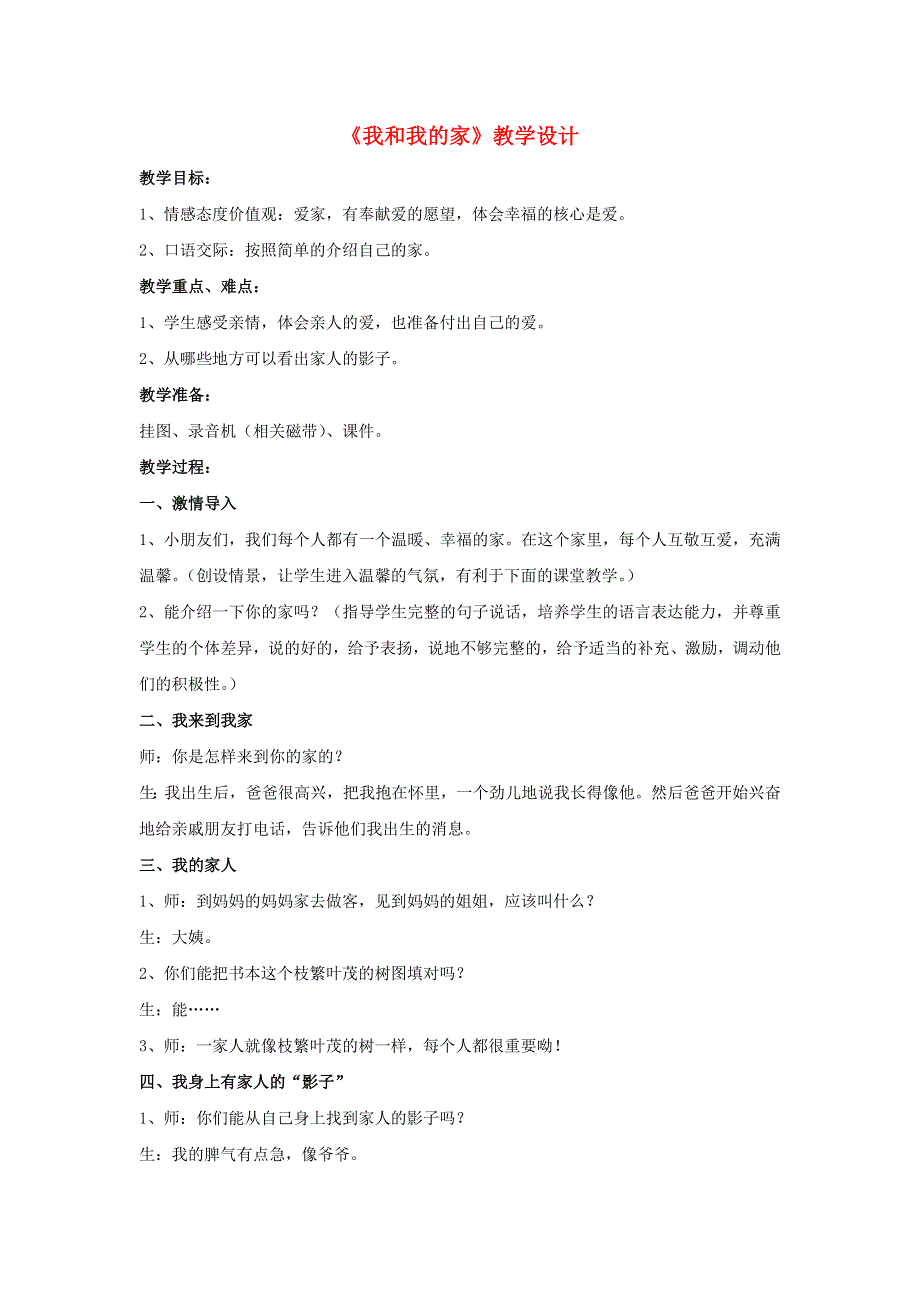 《我和我的家》教学设计

教学目标：

1、情感态度价值观：爱家，有奉献爱的愿望，体会幸福的核心是爱。

2、口语交际：按照简单的介绍自己的家。

教学重点、难点：

1、学生感受亲情，体会亲人的爱，也准备付出自己的爱。

2、从哪些地方可以看出家人的影子。

教学准备：

挂图、录音机（相关磁带）、课件。

教学过程：

一、激情导入

1、小朋友们，我们每个人都有一个温暖、幸福的家。在这个家里，每个人互敬互爱，充满温馨。（创设情景，让学生进入温馨的气氛，有利于下面的课堂教学。）

2、能介绍一下你的家吗？（指导学生完整的句子说话，培养学生的语言表达能力，并尊重学生的个体差异，说的好的，给予表扬，说地不够完整的，给予适当的补充、激励，调动他们的积极性。）

二、我来到我家

师：你是怎样来到你的家的？

生：我出生后，爸爸很高兴，把我抱在怀里，一个劲儿地说我长得像他。然后爸爸开始兴奋地给亲戚朋友打电话，告诉他们我出生的消息。

三、我的家人

1、师：到妈妈的妈妈家去做客，见到妈妈的姐姐，应该叫什么？

生：大姨。

2、你们能把书本这个枝繁叶茂的树图填对吗？

生：能……

3、师：一家人就像枝繁叶茂的树一样，每个人都很重要呦！

四、我身上有家人的“影子”

1、师：你们能从自己身上找到家人的影子吗？

生：我的脾气有点急，像爷爷。